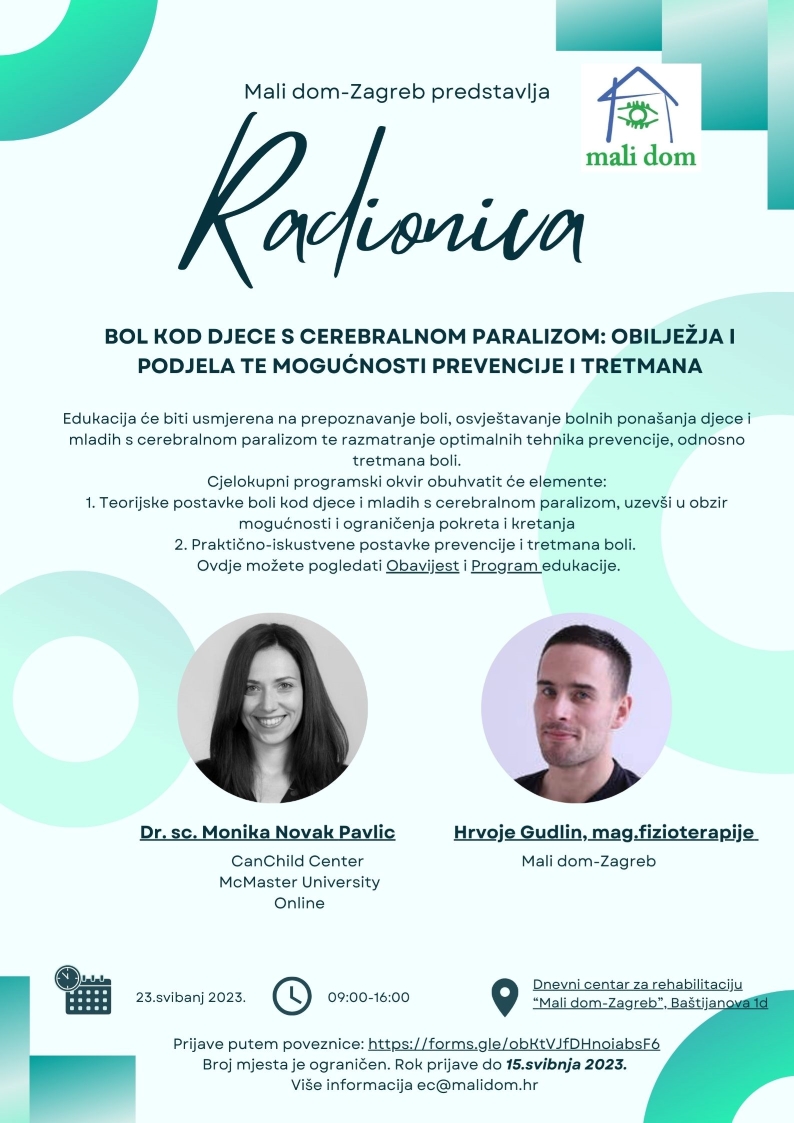 Mali dom-Zagreb predstavlja

mali dom

Radionica

BOL KOD DJECE S CEREBRALNOM PARALIZOM: OBILJEŽJA I PODJELA TE MOGUĆNOSTI PREVENCIJE I TRETMANA

Edukacija će biti usmjerena na prepoznavanje boli, osvještavanje bolnih ponašanja djece i mladih s cerebralnom paralizom te razmatranje optimalnih tehnika prevencije, odnosno tretmana boli.
Cjelokupni programski okvir obuhvatit će elemente:
1. Teorijske postavke boli kod djece i mladih s cerebralnom paralizom, uzevši u obzir mogućnosti i ograničenja pokreta i kretanja
2. Praktično-iskustvene postavke prevencije i tretmana boli.
Ovdje možete pogledati Obavijest i Program edukacije.

Dr. sc. Monika Novak Pavlic
CanChild Center
McMaster University
Online

Hrvoje Gudlin, mag.fizioterapije
Mali dom-Zagreb

23.svibanj 2023.

09:00-16:00

Dnevni centar za rehabilitaciju "Mali dom-Zagreb", Baštijanova 1d

Prijave putem poveznice: https://forms.gle/obKtVJfDHnoiabsF6
Broj mjesta je ograničen. Rok prijave do 15.svibnja 2023.
Više informacija ec@malidom.hr